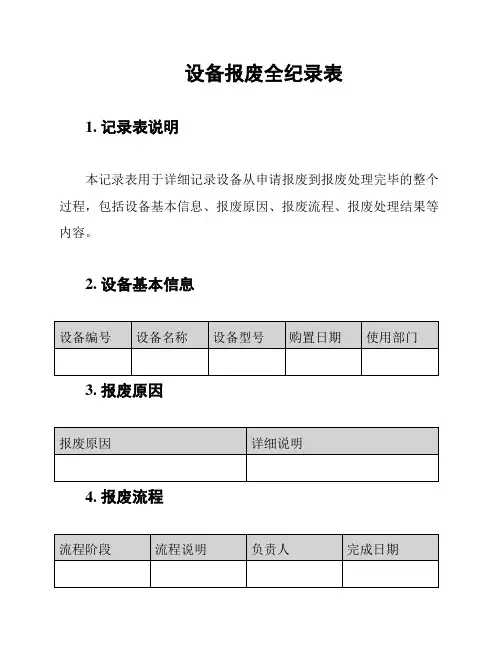 设备报废全纪录表

1. 记录表说明

本记录表用于详细记录设备从申请报废到报废处理完毕的整个过程，包括设备基本信息、报废原因、报废流程、报废处理结果等内容。

2. 设备基本信息

| 设备编号 | 设备名称 | 设备型号 | 购置日期 | 使用部门 |
|---|---|---|---|---|
|  |  |  |  |  |

3. 报废原因

| 报废原因 | 详细说明 |
|---|---|
|  |  |

4. 报废流程

| 流程阶段 | 流程说明 | 负责人 | 完成日期 |
|---|---|---|---|
|  |  |  |  |